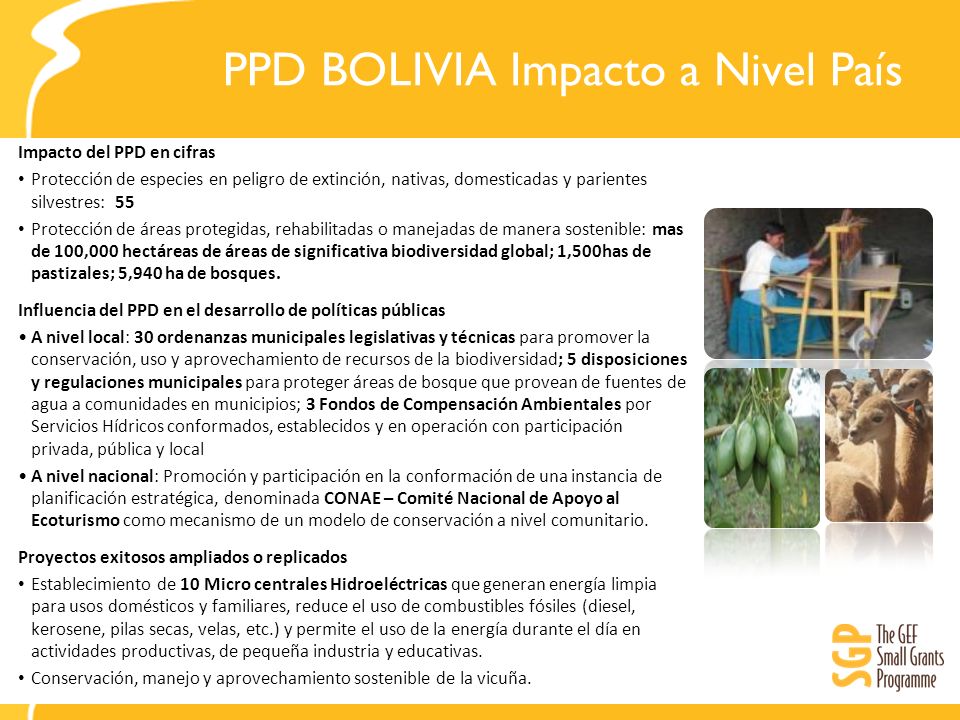 PPD BOLIVIA Impacto a Nivel País

Impacto del PPD en cifras

• Protección de especies en peligro de extinción, nativas, domesticadas y parientes silvestres: 55

• Protección de áreas protegidas, rehabilitadas o manejadas de manera sostenible: mas de 100,000 hectáreas de áreas de significativa biodiversidad global; 1,500has de pastizales; 5,940 ha de bosques.

Influencia del PPD en el desarrollo de políticas públicas

• A nivel local: 30 ordenanzas municipales legislativas y técnicas para promover la conservación, uso y aprovechamiento de recursos de la biodiversidad; 5 disposiciones y regulaciones municipales para proteger áreas de bosque que provean de fuentes de agua a comunidades en municipios; 3 Fondos de Compensación Ambientales por Servicios Hídricos conformados, establecidos y en operación con participación privada, pública y local

• A nivel nacional: Promoción y participación en la conformación de una instancia de planificación estratégica, denominada CONAE – Comité Nacional de Apoyo al Ecoturismo como mecanismo de un modelo de conservación a nivel comunitario.

Proyectos exitosos ampliados o replicados

• Establecimiento de 10 Micro centrales Hidroeléctricas que generan energía limpia para usos domésticos y familiares, reduce el uso de combustibles fósiles (diesel, kerosene, pilas secas, velas, etc.) y permite el uso de la energía durante el día en actividades productivas, de pequeña industria y educativas.

• Conservación, manejo y aprovechamiento sostenible de la vicuña.

SGP The GEF Small Grants Programme